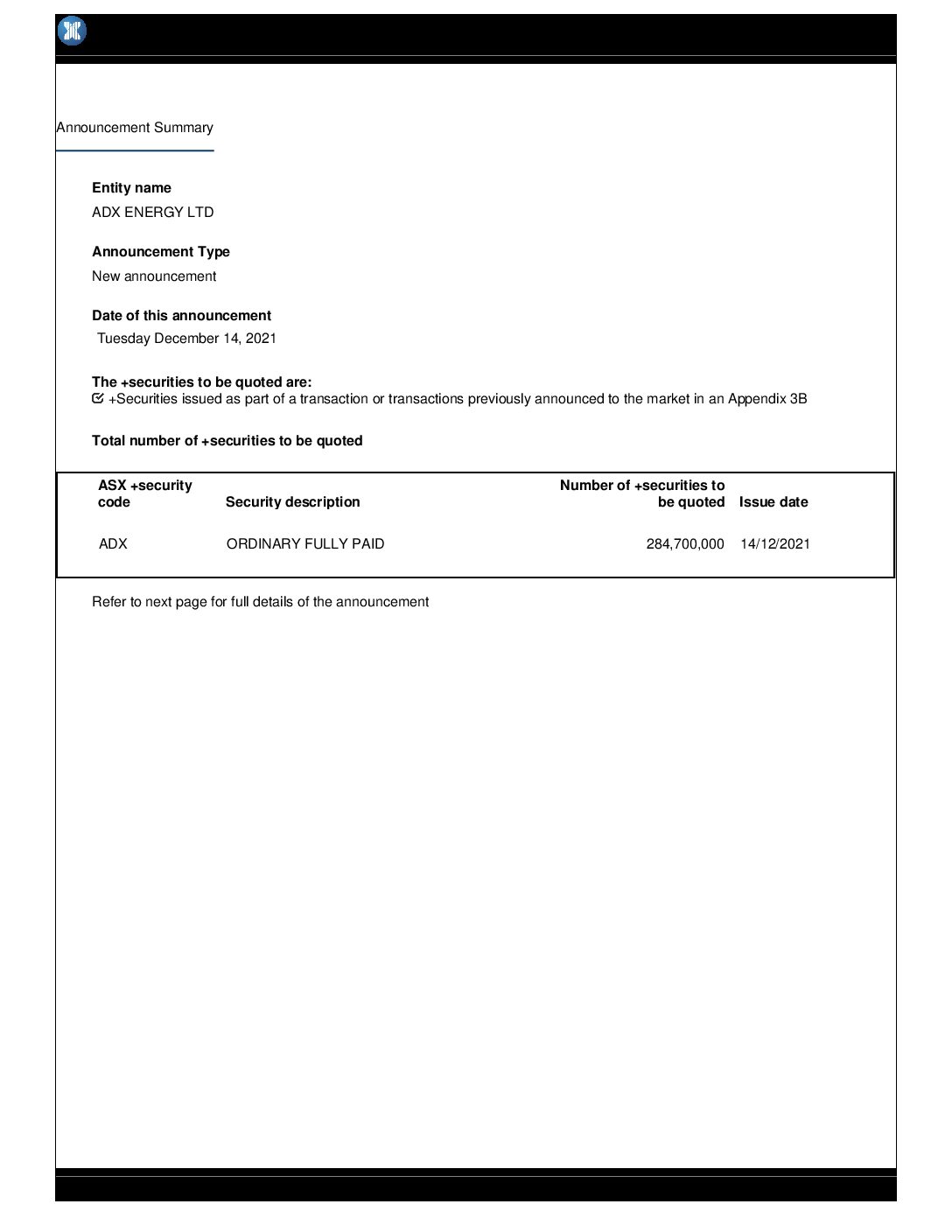 Announcement Summary

**Entity name**
ADX ENERGY LTD

**Announcement Type**
New announcement

**Date of this announcement**
Tuesday December 14, 2021

**The +securities to be quoted are:**
+Securities issued as part of a transaction or transactions previously announced to the market in an Appendix 3B

**Total number of +securities to be quoted**

| ASX +security code | Security description | Number of +securities to be quoted | Issue date |
|---|---|---|---|
| ADX | ORDINARY FULLY PAID | 284,700,000 | 14/12/2021 |

Refer to next page for full details of the announcement